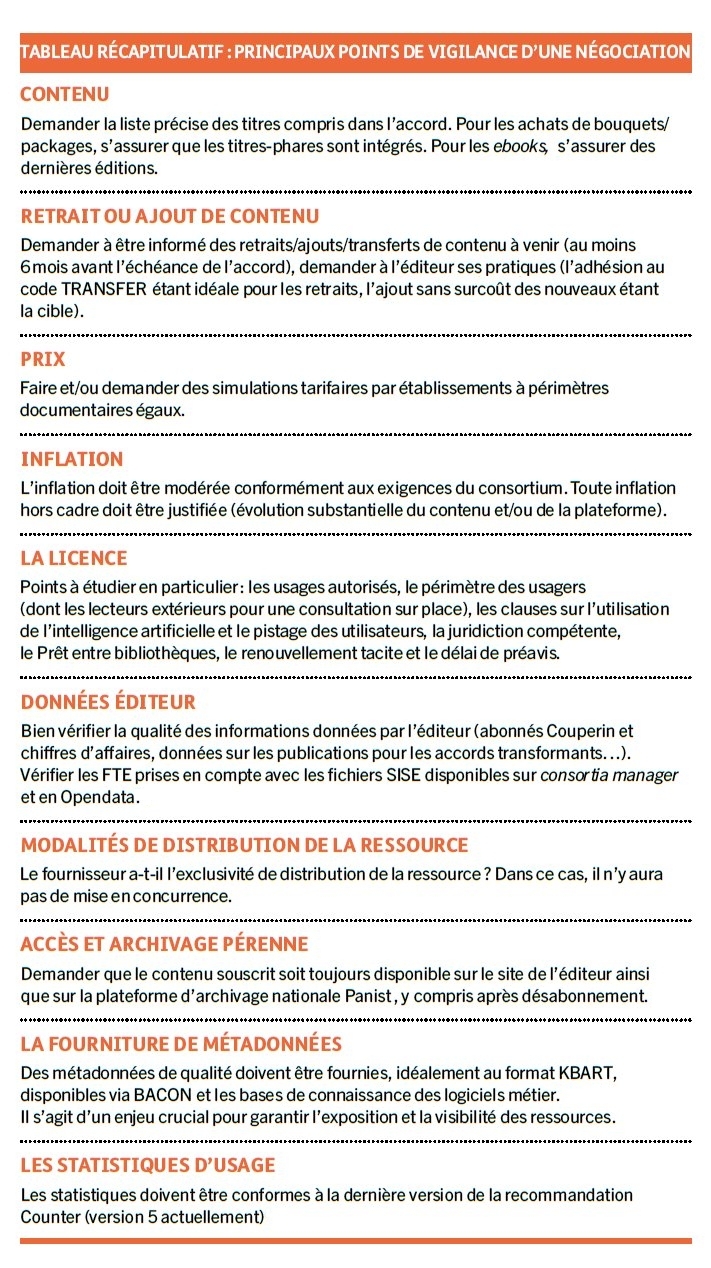 TABLEAU RÉCAPITULATIF : PRINCIPAUX POINTS DE VIGILANCE D'UNE NÉGOCIATION

CONTENU

Demander la liste précise des titres compris dans l'accord. Pour les achats de bouquets/packages, s'assurer que les titres-phares sont intégrés. Pour les ebooks, s'assurer des dernières éditions.

RETRAIT OU AJOUT DE CONTENU

Demander à être informé des retraits/ajouts/transferts de contenu à venir (au moins 6 mois avant l'échéance de l'accord), demander à l'éditeur ses pratiques (l'adhésion au code TRANSFER étant idéale pour les retraits, l'ajout sans surcoût des nouveaux étant la cible).

PRIX

Faire et/ou demander des simulations tarifaires par établissements à périmètres documentaires égaux.

INFLATION

L'inflation doit être modérée conformément aux exigences du consortium. Toute inflation hors cadre doit être justifiée (évolution substantielle du contenu et/ou de la plateforme).

LA LICENCE

Points à étudier en particulier : les usages autorisés, le périmètre des usagers (dont les lecteurs extérieurs pour une consultation sur place), les clauses sur l'utilisation de l'intelligence artificielle et le pistage des utilisateurs, la juridiction compétente, le Prêt entre bibliothèques, le renouvellement tacite et le délai de préavis.

DONNÉES ÉDITEUR

Bien vérifier la qualité des informations données par l'éditeur (abonnés Couperin et chiffres d'affaires, données sur les publications pour les accords transformants…). Vérifier les FTE prises en compte avec les fichiers SISE disponibles sur consortia manager et en Opendata.

MODALITÉS DE DISTRIBUTION DE LA RESSOURCE

Le fournisseur a-t-il l'exclusivité de distribution de la ressource ? Dans ce cas, il n'y aura pas de mise en concurrence.

ACCÈS ET ARCHIVAGE PÉRENNE

Demander que le contenu souscrit soit toujours disponible sur le site de l'éditeur ainsi que sur la plateforme d'archivage nationale Panist, y compris après désabonnement.

LA FOURNITURE DE MÉTADONNÉES

Des métadonnées de qualité doivent être fournies, idéalement au format KBART, disponibles via BACON et les bases de connaissance des logiciels métier. Il s'agit d'un enjeu crucial pour garantir l'exposition et la visibilité des ressources.

LES STATISTIQUES D'USAGE

Les statistiques doivent être conformes à la dernière version de la recommandation Counter (version 5 actuellement)